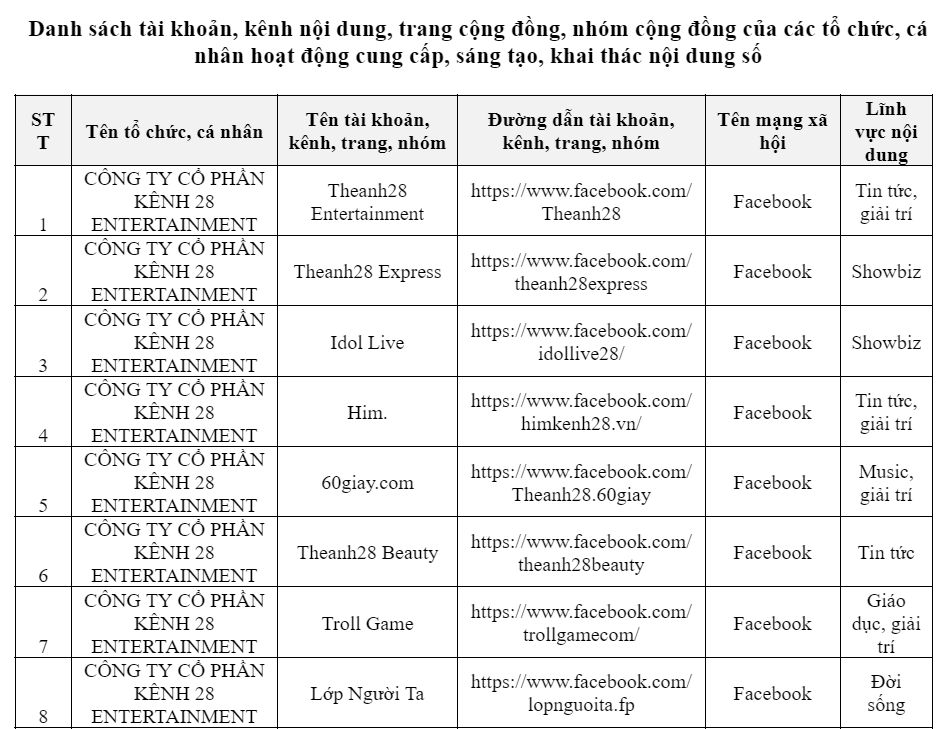 Danh sách tài khoản, kênh nội dung, trang cộng đồng, nhóm cộng đồng của các tổ chức, cá nhân hoạt động cung cấp, sáng tạo, khai thác nội dung số

| STT | Tên tổ chức, cá nhân | Tên tài khoản, kênh, trang, nhóm | Đường dẫn tài khoản, kênh, trang, nhóm | Tên mạng xã hội | Lĩnh vực nội dung |
|---|---|---|---|---|---|
| 1 | CÔNG TY CỔ PHẦN KÊNH 28 ENTERTAINMENT | Theanh28 Entertainment | https://www.facebook.com/Theanh28 | Facebook | Tin tức, giải trí |
| 2 | CÔNG TY CỔ PHẦN KÊNH 28 ENTERTAINMENT | Theanh28 Express | https://www.facebook.com/theanh28express | Facebook | Showbiz |
| 3 | CÔNG TY CỔ PHẦN KÊNH 28 ENTERTAINMENT | Idol Live | https://www.facebook.com/idollive28/ | Facebook | Showbiz |
| 4 | CÔNG TY CỔ PHẦN KÊNH 28 ENTERTAINMENT | Him. | https://www.facebook.com/himkenh28.vn/ | Facebook | Tin tức, giải trí |
| 5 | CÔNG TY CỔ PHẦN KÊNH 28 ENTERTAINMENT | 60giay.com | https://www.facebook.com/Theanh28.60giay | Facebook | Music, giải trí |
| 6 | CÔNG TY CỔ PHẦN KÊNH 28 ENTERTAINMENT | Theanh28 Beauty | https://www.facebook.com/theanh28beauty | Facebook | Tin tức |
| 7 | CÔNG TY CỔ PHẦN KÊNH 28 ENTERTAINMENT | Troll Game | https://www.facebook.com/trollgamecom/ | Facebook | Giáo dục, giải trí |
| 8 | CÔNG TY CỔ PHẦN KÊNH 28 ENTERTAINMENT | Lớp Người Ta | https://www.facebook.com/lopnguoita.fp | Facebook | Đời sống |